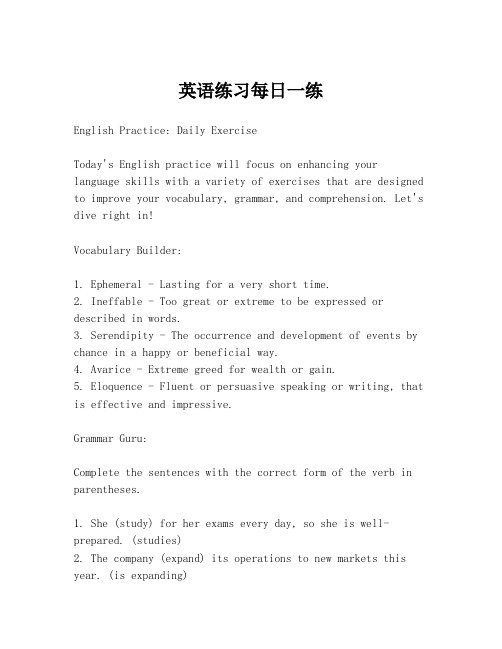 英语练习每日一练

English Practice: Daily Exercise

Today's English practice will focus on enhancing your language skills with a variety of exercises that are designed to improve your vocabulary, grammar, and comprehension. Let's dive right in!

Vocabulary Builder:

1. Ephemeral - Lasting for a very short time.
2. Ineffable - Too great or extreme to be expressed or described in words.
3. Serendipity - The occurrence and development of events by chance in a happy or beneficial way.
4. Avarice - Extreme greed for wealth or gain.
5. Eloquence - Fluent or persuasive speaking or writing, that is effective and impressive.

Grammar Guru:

Complete the sentences with the correct form of the verb in parentheses.

1. She (study) for her exams every day, so she is well-prepared. (studies)
2. The company (expand) its operations to new markets this year. (is expanding)